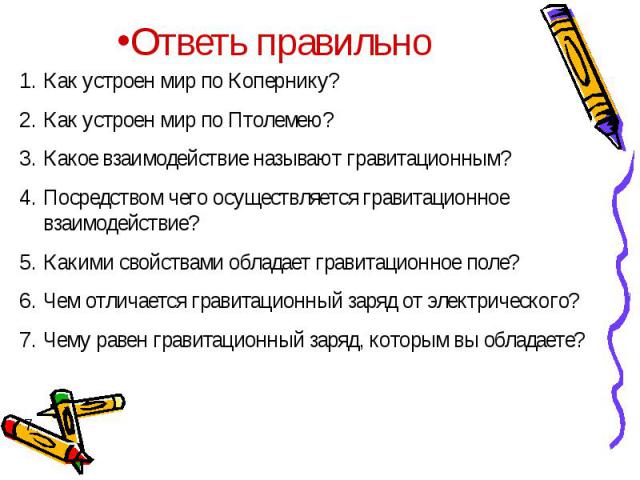 •Ответь правильно

1. Как устроен мир по Копернику?
2. Как устроен мир по Птолемею?
3. Какое взаимодействие называют гравитационным?
4. Посредством чего осуществляется гравитационное взаимодействие?
5. Какими свойствами обладает гравитационное поле?
6. Чем отличается гравитационный заряд от электрического?
7. Чему равен гравитационный заряд, которым вы обладаете?

7